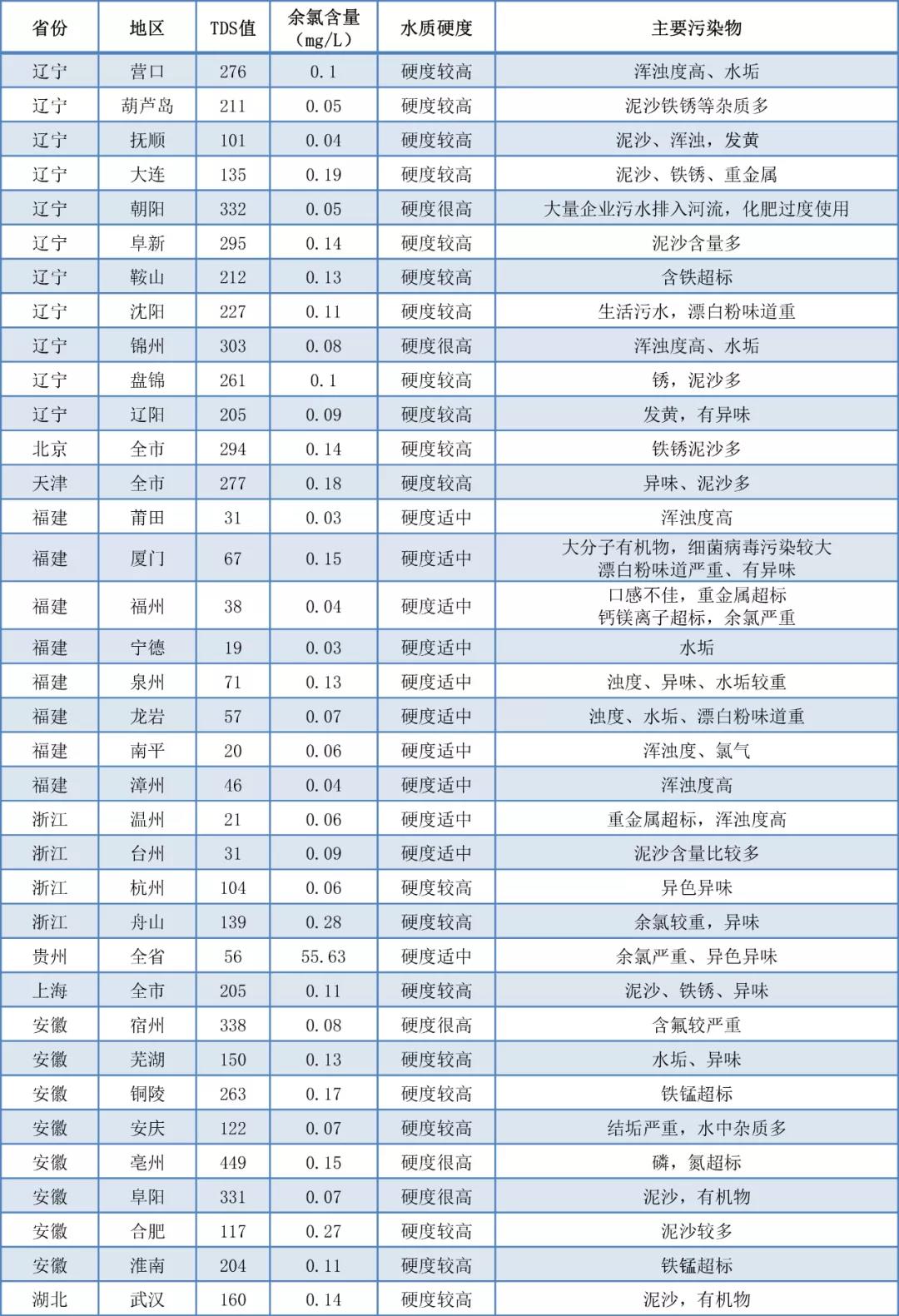 | 省份 | 地区 | TDS值 | 余氯含量（mg/L） | 水质硬度 | 主要污染物 |
|---|---|---|---|---|---|
| 辽宁 | 营口 | 276 | 0.1 | 硬度较高 | 浑浊度高、水垢 |
| 辽宁 | 葫芦岛 | 211 | 0.05 | 硬度较高 | 泥沙铁锈等杂质多 |
| 辽宁 | 抚顺 | 101 | 0.04 | 硬度较高 | 泥沙、浑浊，发黄 |
| 辽宁 | 大连 | 135 | 0.19 | 硬度较高 | 泥沙、铁锈、重金属 |
| 辽宁 | 朝阳 | 332 | 0.05 | 硬度很高 | 大量企业污水排入河流，化肥过度使用 |
| 辽宁 | 阜新 | 295 | 0.14 | 硬度较高 | 泥沙含量多 |
| 辽宁 | 鞍山 | 212 | 0.13 | 硬度较高 | 含铁超标 |
| 辽宁 | 沈阳 | 227 | 0.11 | 硬度较高 | 生活污水，漂白粉味道重 |
| 辽宁 | 锦州 | 303 | 0.08 | 硬度很高 | 浑浊度高、水垢 |
| 辽宁 | 盘锦 | 261 | 0.1 | 硬度较高 | 锈，泥沙多 |
| 辽宁 | 辽阳 | 205 | 0.09 | 硬度较高 | 发黄，有异味 |
| 北京 | 全市 | 294 | 0.14 | 硬度较高 | 铁锈泥沙多 |
| 天津 | 全市 | 277 | 0.18 | 硬度较高 | 异味、泥沙多 |
| 福建 | 莆田 | 31 | 0.03 | 硬度适中 | 浑浊度高 |
| 福建 | 厦门 | 67 | 0.15 | 硬度适中 | 大分子有机物，细菌病毒污染较大 漂白粉味道严重、有异味 |
| 福建 | 福州 | 38 | 0.04 | 硬度适中 | 口感不佳，重金属超标 钙镁离子超标，余氯严重 |
| 福建 | 宁德 | 19 | 0.03 | 硬度适中 | 水垢 |
| 福建 | 泉州 | 71 | 0.13 | 硬度适中 | 浊度、异味、水垢较重 |
| 福建 | 龙岩 | 57 | 0.07 | 硬度适中 | 浊度、水垢、漂白粉味道重 |
| 福建 | 南平 | 20 | 0.06 | 硬度适中 | 浑浊度、氯气 |
| 福建 | 漳州 | 46 | 0.04 | 硬度适中 | 浑浊度高 |
| 浙江 | 温州 | 21 | 0.06 | 硬度适中 | 重金属超标，浑浊度高 |
| 浙江 | 台州 | 31 | 0.09 | 硬度适中 | 泥沙含量比较多 |
| 浙江 | 杭州 | 104 | 0.06 | 硬度较高 | 异色异味 |
| 浙江 | 舟山 | 139 | 0.28 | 硬度较高 | 余氯较重，异味 |
| 贵州 | 全省 | 56 | 55.63 | 硬度适中 | 余氯严重、异色异味 |
| 上海 | 全市 | 205 | 0.11 | 硬度较高 | 泥沙、铁锈、异味 |
| 安徽 | 宿州 | 338 | 0.08 | 硬度很高 | 含氟较严重 |
| 安徽 | 芜湖 | 150 | 0.13 | 硬度较高 | 水垢、异味 |
| 安徽 | 铜陵 | 263 | 0.17 | 硬度较高 | 铁锰超标 |
| 安徽 | 安庆 | 122 | 0.07 | 硬度较高 | 结垢严重，水中杂质多 |
| 安徽 | 亳州 | 449 | 0.15 | 硬度很高 | 磷，氮超标 |
| 安徽 | 阜阳 | 331 | 0.07 | 硬度很高 | 泥沙，有机物 |
| 安徽 | 合肥 | 117 | 0.27 | 硬度较高 | 泥沙较多 |
| 安徽 | 淮南 | 204 | 0.11 | 硬度较高 | 铁锰超标 |
| 湖北 | 武汉 | 160 | 0.14 | 硬度较高 | 泥沙，有机物 |